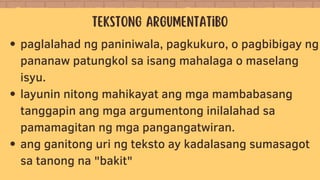 TEKSTONG ARGUMENTATiBO

• paglalahad ng paniniwala, pagkukuro, o pagbibigay ng pananaw patungkol sa isang mahalaga o maselang isyu.
• layunin nitong mahikayat ang mga mambabasang tanggapin ang mga argumentong inilalahad sa pamamagitan ng mga pangangatwiran.
• ang ganitong uri ng teksto ay kadalasang sumasagot sa tanong na "bakit"